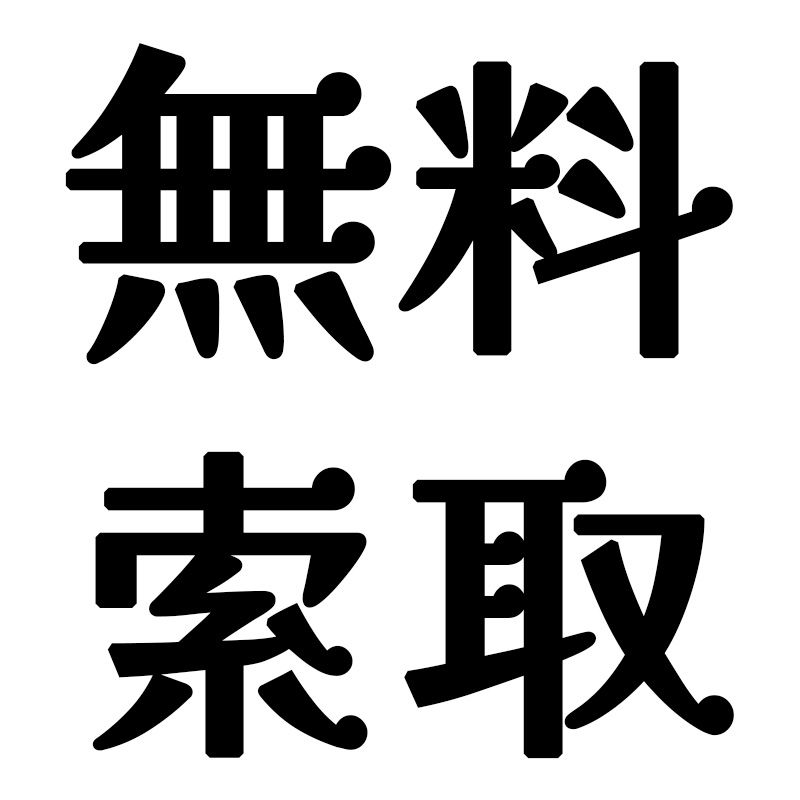 無料
索取